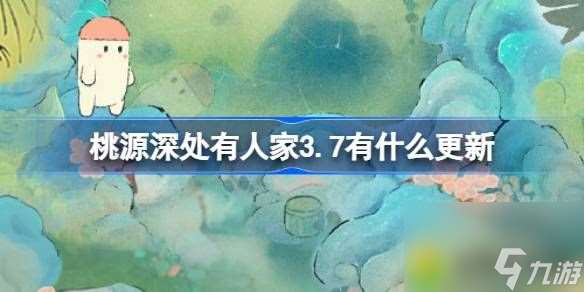 桃源深处有人家3.7有什么更新

九游